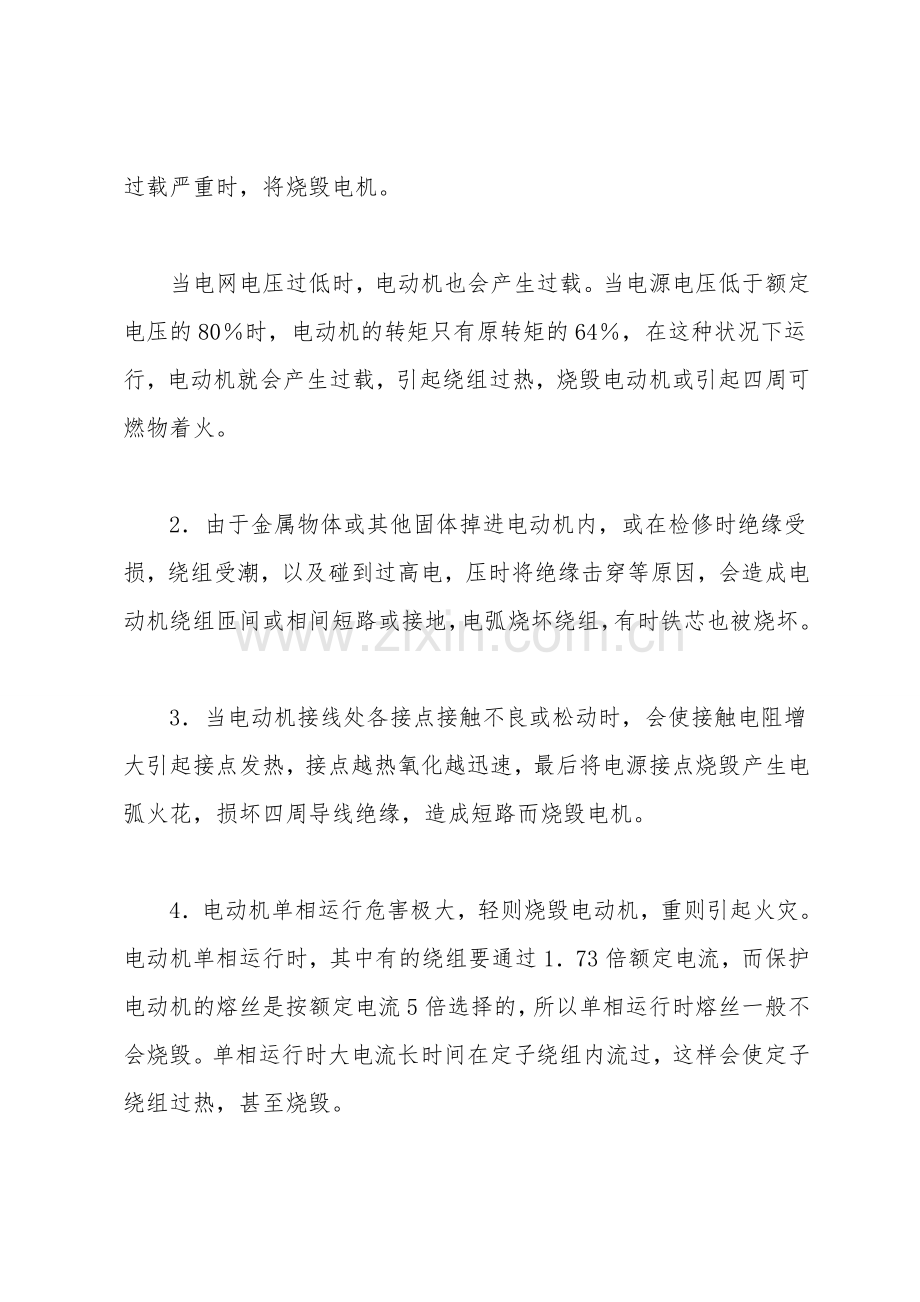 过载严重时，将烧毁电机。

当电网电压过低时，电动机也会产生过载。当电源电压低于额定电压的80%时，电动机的转矩只有原转矩的64%，在这种状况下运行，电动机就会产生过载，引起绕组过热，烧毁电动机或引起四周可燃物着火。

2．由于金属物体或其他固体掉进电动机内，或在检修时绝缘受损，绕组受潮，以及碰到过高电，压时将绝缘击穿等原因，会造成电动机绕组匝间或相间短路或接地，电弧烧坏绕组，有时铁芯也被烧坏。

3．当电动机接线处各接点接触不良或松动时，会使接触电阻增大引起接点发热，接点越热氧化越迅速，最后将电源接点烧毁产生电弧火花，损坏四周导线绝缘，造成短路而烧毁电机。

4．电动机单相运行危害极大，轻则烧毁电动机，重则引起火灾。电动机单相运行时，其中有的绕组要通过1．73倍额定电流，而保护电动机的熔丝是按额定电流5倍选择的，所以单相运行时熔丝一般不会烧毁。单相运行时大电流长时间在定子绕组内流过，这样会使定子绕组过热，甚至烧毁。

www.zixin.com.cn